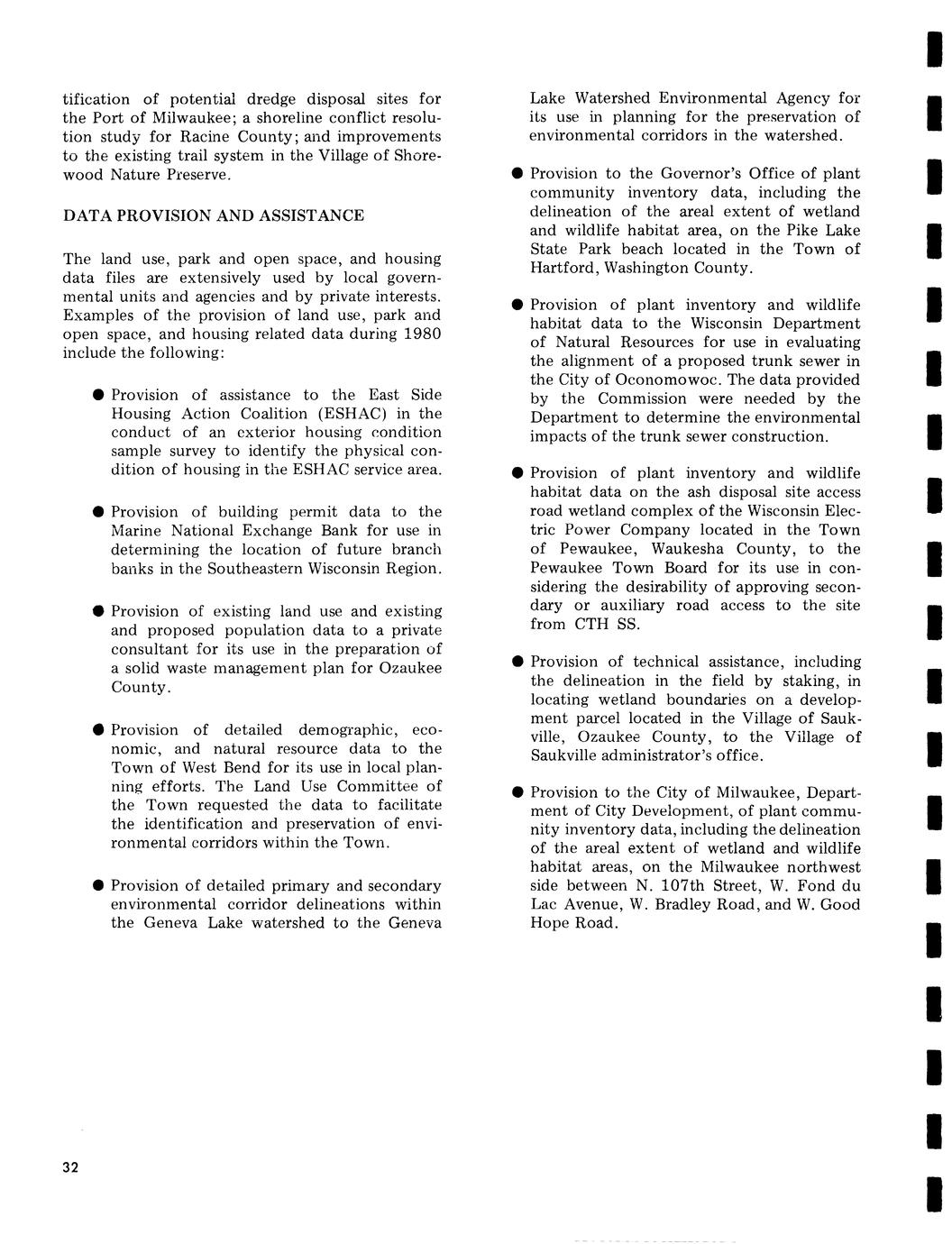 tification of potential dredge disposal sites for the Port of Milwaukee; a shoreline conflict resolution study for Racine County; and improvements to the existing trail system in the Village of Shorewood Nature Preserve.

DATA PROVISION AND ASSISTANCE

The land use, park and open space, and housing data files are extensively used by local governmental units and agencies and by private interests. Examples of the provision of land use, park and open space, and housing related data during 1980 include the following:

● Provision of assistance to the East Side Housing Action Coalition (ESHAC) in the conduct of an exterior housing condition sample survey to identify the physical condition of housing in the ESHAC service area.

● Provision of building permit data to the Marine National Exchange Bank for use in determining the location of future branch banks in the Southeastern Wisconsin Region.

● Provision of existing land use and existing and proposed population data to a private consultant for its use in the preparation of a solid waste management plan for Ozaukee County.

● Provision of detailed demographic, economic, and natural resource data to the Town of West Bend for its use in local planning efforts. The Land Use Committee of the Town requested the data to facilitate the identification and preservation of environmental corridors within the Town.

● Provision of detailed primary and secondary environmental corridor delineations within the Geneva Lake watershed to the Geneva Lake Watershed Environmental Agency for its use in planning for the preservation of environmental corridors in the watershed.

● Provision to the Governor's Office of plant community inventory data, including the delineation of the areal extent of wetland and wildlife habitat area, on the Pike Lake State Park beach located in the Town of Hartford, Washington County.

● Provision of plant inventory and wildlife habitat data to the Wisconsin Department of Natural Resources for use in evaluating the alignment of a proposed trunk sewer in the City of Oconomowoc. The data provided by the Commission were needed by the Department to determine the environmental impacts of the trunk sewer construction.

● Provision of plant inventory and wildlife habitat data on the ash disposal site access road wetland complex of the Wisconsin Electric Power Company located in the Town of Pewaukee, Waukesha County, to the Pewaukee Town Board for its use in considering the desirability of approving secondary or auxiliary road access to the site from CTH SS.

● Provision of technical assistance, including the delineation in the field by staking, in locating wetland boundaries on a development parcel located in the Village of Saukville, Ozaukee County, to the Village of Saukville administrator's office.

● Provision to the City of Milwaukee, Department of City Development, of plant community inventory data, including the delineation of the areal extent of wetland and wildlife habitat areas, on the Milwaukee northwest side between N. 107th Street, W. Fond du Lac Avenue, W. Bradley Road, and W. Good Hope Road.

32